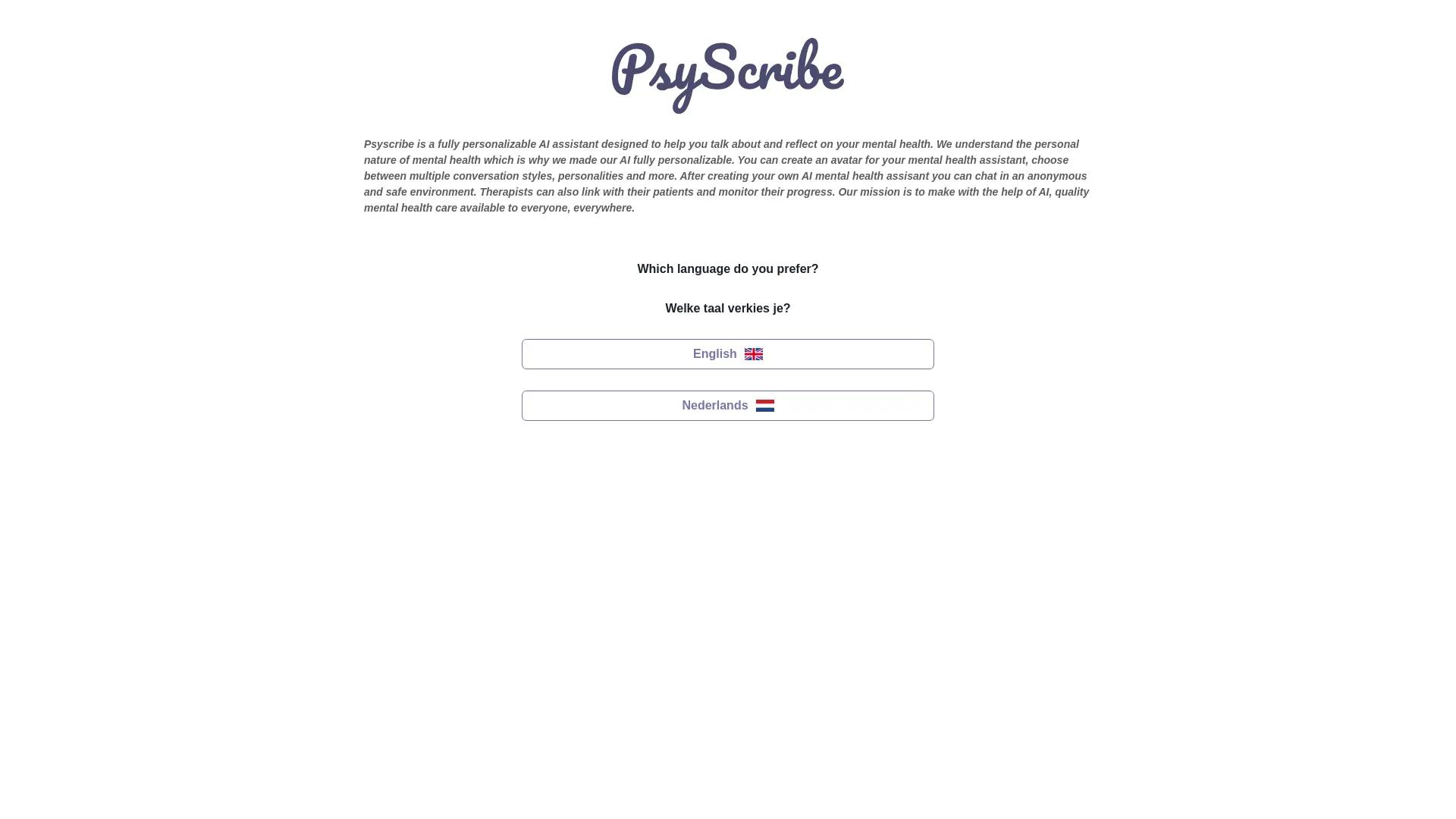 PsyScribe

Psyscribe is a fully personalizable AI assistant designed to help you talk about and reflect on your mental health. We understand the personal nature of mental health which is why we made our AI fully personalizable. You can create an avatar for your mental health assistant, choose between multiple conversation styles, personalities and more. After creating your own AI mental health assisant you can chat in an anonymous and safe environment. Therapists can also link with their patients and monitor their progress. Our mission is to make with the help of AI, quality mental health care available to everyone, everywhere.

Which language do you prefer?

Welke taal verkies je?

English

Nederlands